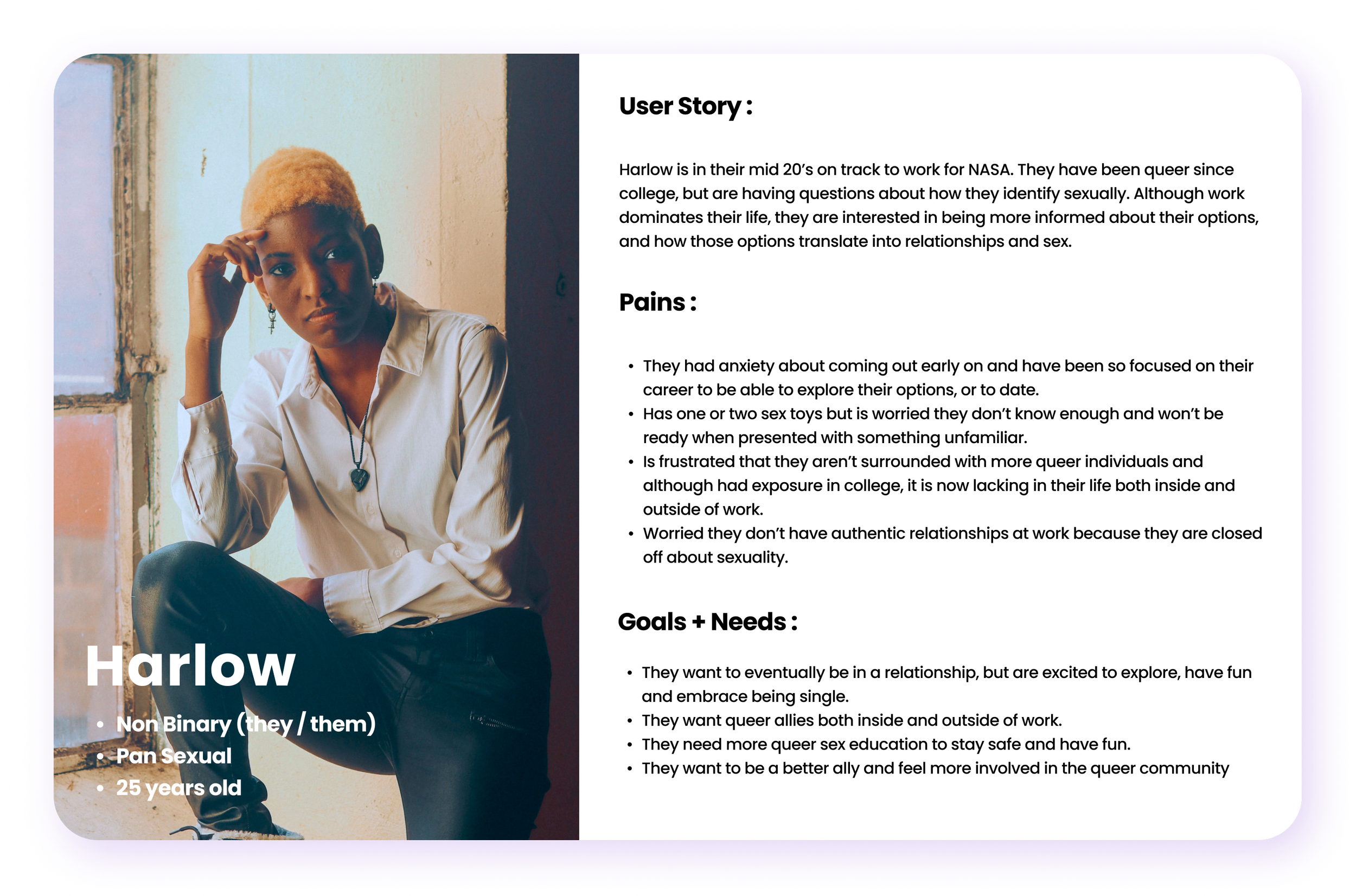 Harlow

• Non Binary (they / them)
• Pan Sexual
• 25 years old

User Story :

Harlow is in their mid 20's on track to work for NASA. They have been queer since college, but are having questions about how they identify sexually. Although work dominates their life, they are interested in being more informed about their options, and how those options translate into relationships and sex.

Pains :

• They had anxiety about coming out early on and have been so focused on their career to be able to explore their options, or to date.
• Has one or two sex toys but is worried they don't know enough and won't be ready when presented with something unfamiliar.
• Is frustrated that they aren't surrounded with more queer individuals and although had exposure in college, it is now lacking in their life both inside and outside of work.
• Worried they don't have authentic relationships at work because they are closed off about sexuality.

Goals + Needs :

• They want to eventually be in a relationship, but are excited to explore, have fun and embrace being single.
• They want queer allies both inside and outside of work.
• They need more queer sex education to stay safe and have fun.
• They want to be a better ally and feel more involved in the queer community